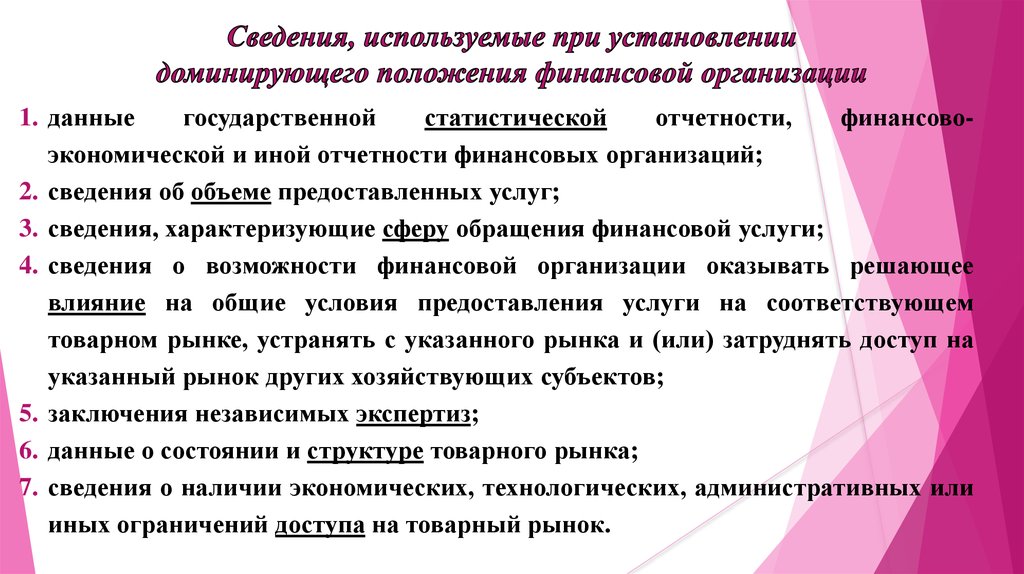 Сведения, используемые при установлении доминирующего положения финансовой организации

1. данные государственной статистической отчетности, финансово-экономической и иной отчетности финансовых организаций;
2. сведения об объеме предоставленных услуг;
3. сведения, характеризующие сферу обращения финансовой услуги;
4. сведения о возможности финансовой организации оказывать решающее влияние на общие условия предоставления услуги на соответствующем товарном рынке, устранять с указанного рынка и (или) затруднять доступ на указанный рынок других хозяйствующих субъектов;
5. заключения независимых экспертиз;
6. данные о состоянии и структуре товарного рынка;
7. сведения о наличии экономических, технологических, административных или иных ограничений доступа на товарный рынок.